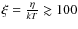 $\xi = \frac{\eta}{kT} \gtrsim 100$